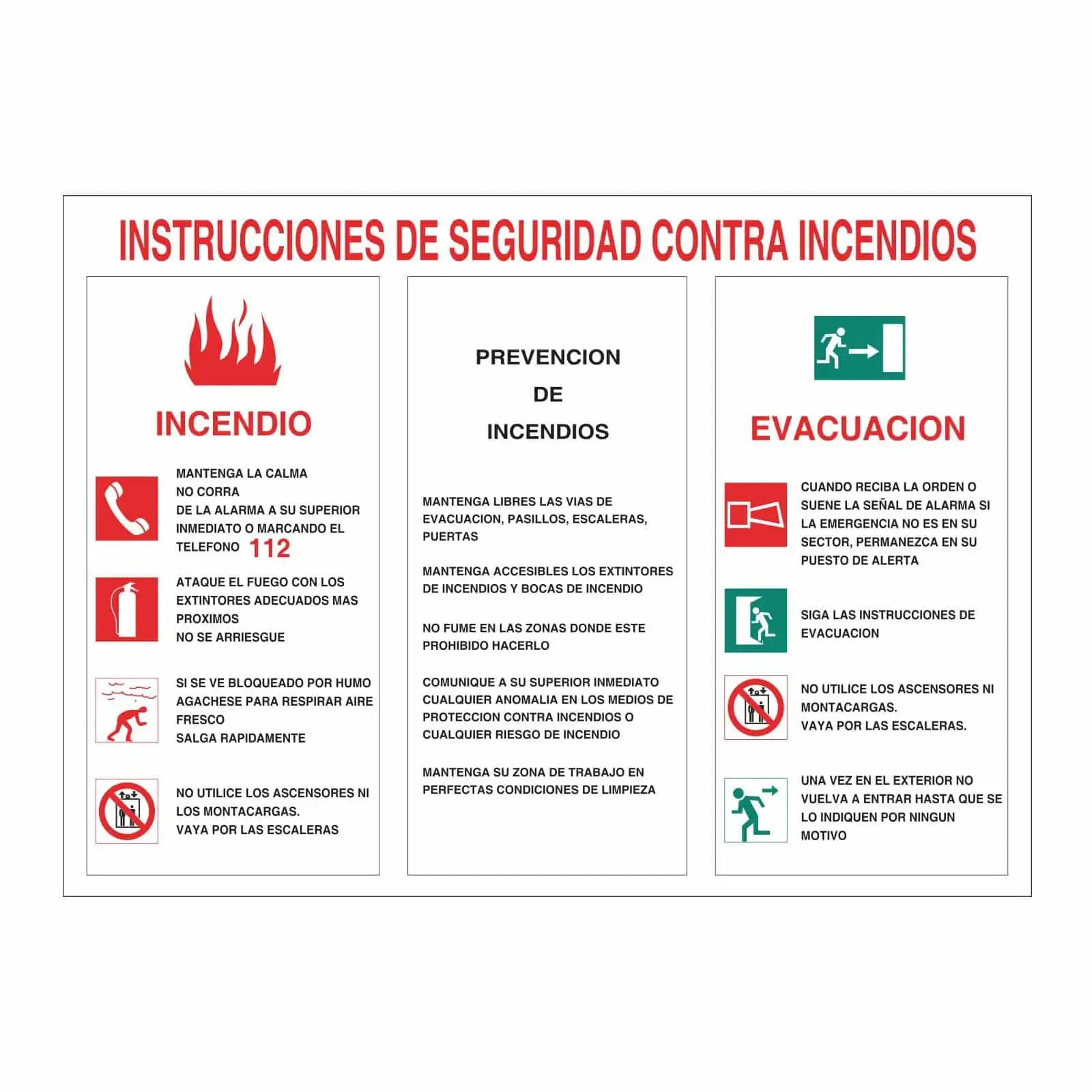 INSTRUCCIONES DE SEGURIDAD CONTRA INCENDIOS

INCENDIO

MANTENGA LA CALMA
NO CORRA
DE LA ALARMA A SU SUPERIOR INMEDIATO O MARCANDO EL TELEFONO 112

ATAQUE EL FUEGO CON LOS EXTINTORES ADECUADOS MAS PROXIMOS
NO SE ARRIESGUE

SI SE VE BLOQUEADO POR HUMO AGACHESE PARA RESPIRAR AIRE FRESCO
SALGA RAPIDAMENTE

NO UTILICE LOS ASCENSORES NI LOS MONTACARGAS.
VAYA POR LAS ESCALERAS

PREVENCION
DE
INCENDIOS

MANTENGA LIBRES LAS VIAS DE EVACUACION, PASILLOS, ESCALERAS, PUERTAS

MANTENGA ACCESIBLES LOS EXTINTORES DE INCENDIOS Y BOCAS DE INCENDIO

NO FUME EN LAS ZONAS DONDE ESTE PROHIBIDO HACERLO

COMUNIQUE A SU SUPERIOR INMEDIATO CUALQUIER ANOMALIA EN LOS MEDIOS DE PROTECCION CONTRA INCENDIOS O CUALQUIER RIESGO DE INCENDIO

MANTENGA SU ZONA DE TRABAJO EN PERFECTAS CONDICIONES DE LIMPIEZA

EVACUACION

CUANDO RECIBA LA ORDEN O SUENE LA SEÑAL DE ALARMA SI LA EMERGENCIA NO ES EN SU SECTOR, PERMANEZCA EN SU PUESTO DE ALERTA

SIGA LAS INSTRUCCIONES DE EVACUACION

NO UTILICE LOS ASCENSORES NI MONTACARGAS.
VAYA POR LAS ESCALERAS.

UNA VEZ EN EL EXTERIOR NO VUELVA A ENTRAR HASTA QUE SE LO INDIQUEN POR NINGUN MOTIVO